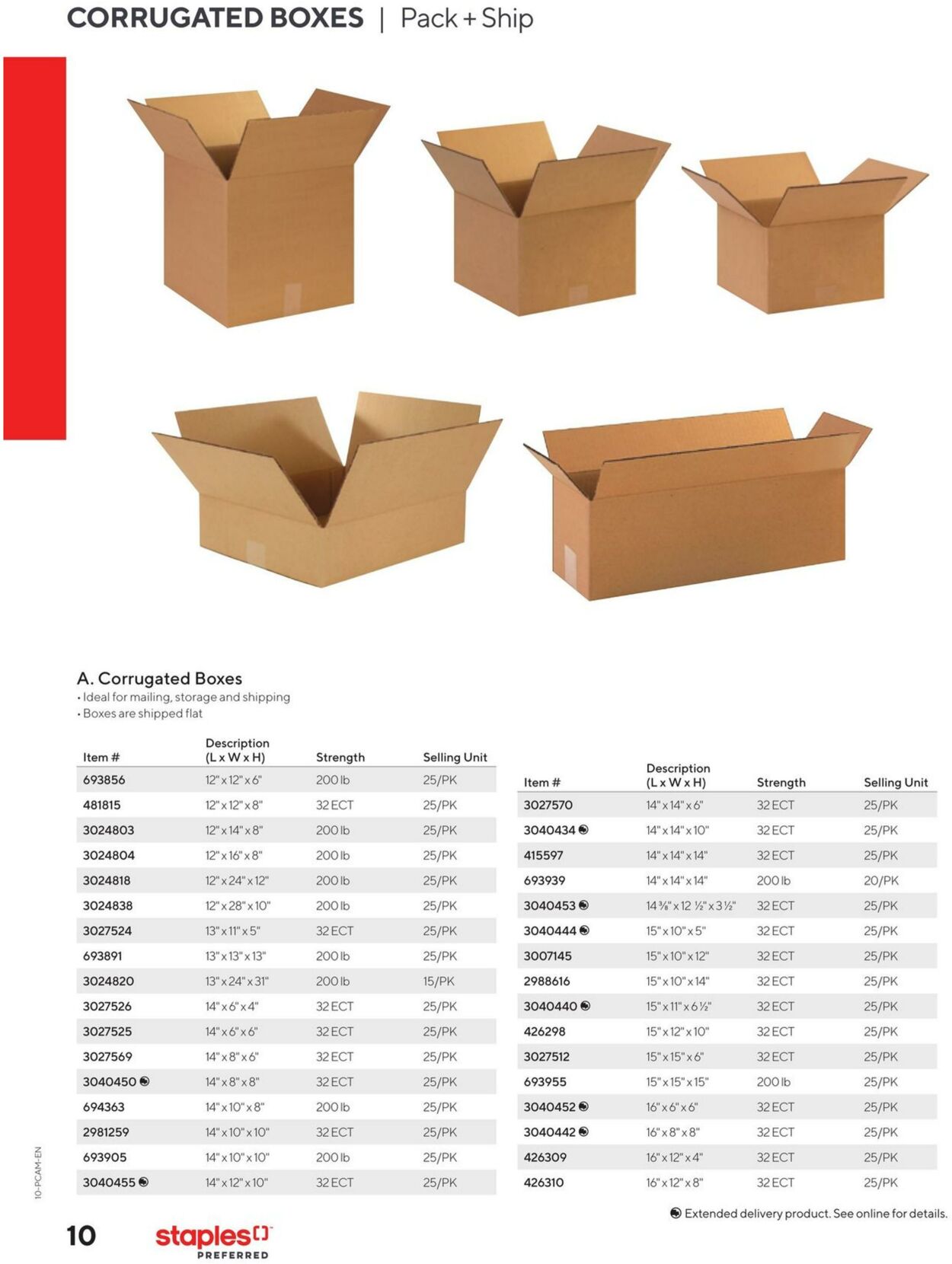 CORRUGATED BOXES | Pack + Ship

A. Corrugated Boxes
• Ideal for mailing, storage and shipping
• Boxes are shipped flat

| Item # | Description (L x W x H) | Strength | Selling Unit |
|---|---|---|---|
| 693856 | 12" x 12" x 6" | 200 lb | 25/PK |
| 481815 | 12" x 12" x 8" | 32 ECT | 25/PK |
| 3024803 | 12" x 14" x 8" | 200 lb | 25/PK |
| 3024804 | 12" x 16" x 8" | 200 lb | 25/PK |
| 3024818 | 12" x 24" x 12" | 200 lb | 25/PK |
| 3024838 | 12" x 28" x 10" | 200 lb | 25/PK |
| 3027524 | 13" x 11" x 5" | 32 ECT | 25/PK |
| 693891 | 13" x 13" x 13" | 200 lb | 25/PK |
| 3024820 | 13" x 24" x 31" | 200 lb | 15/PK |
| 3027526 | 14" x 6" x 4" | 32 ECT | 25/PK |
| 3027525 | 14" x 6" x 6" | 32 ECT | 25/PK |
| 3027569 | 14" x 8" x 6" | 32 ECT | 25/PK |
| 3040450 | 14" x 8" x 8" | 32 ECT | 25/PK |
| 694363 | 14" x 10" x 8" | 200 lb | 25/PK |
| 2981259 | 14" x 10" x 10" | 32 ECT | 25/PK |
| 693905 | 14" x 10" x 10" | 200 lb | 25/PK |
| 3040455 | 14" x 12" x 10" | 32 ECT | 25/PK |

| Item # | Description (L x W x H) | Strength | Selling Unit |
|---|---|---|---|
| 3027570 | 14" x 14" x 6" | 32 ECT | 25/PK |
| 3040434 | 14" x 14" x 10" | 32 ECT | 25/PK |
| 415597 | 14" x 14" x 14" | 32 ECT | 25/PK |
| 693939 | 14" x 14" x 14" | 200 lb | 20/PK |
| 3040453 | 14 ⅜" x 12 ½" x 3 ½" | 32 ECT | 25/PK |
| 3040444 | 15" x 10" x 5" | 32 ECT | 25/PK |
| 3007145 | 15" x 10" x 12" | 32 ECT | 25/PK |
| 2988616 | 15" x 10" x 14" | 32 ECT | 25/PK |
| 3040440 | 15" x 11" x 6 ½" | 32 ECT | 25/PK |
| 426298 | 15" x 12" x 10" | 32 ECT | 25/PK |
| 3027512 | 15" x 15" x 6" | 32 ECT | 25/PK |
| 693955 | 15" x 15" x 15" | 200 lb | 25/PK |
| 3040452 | 16" x 6" x 6" | 32 ECT | 25/PK |
| 3040442 | 16" x 8" x 8" | 32 ECT | 25/PK |
| 426309 | 16" x 12" x 4" | 32 ECT | 25/PK |
| 426310 | 16" x 12" x 8" | 32 ECT | 25/PK |

Extended delivery product. See online for details.

10-PCAM-EN

10 staples PREFERRED